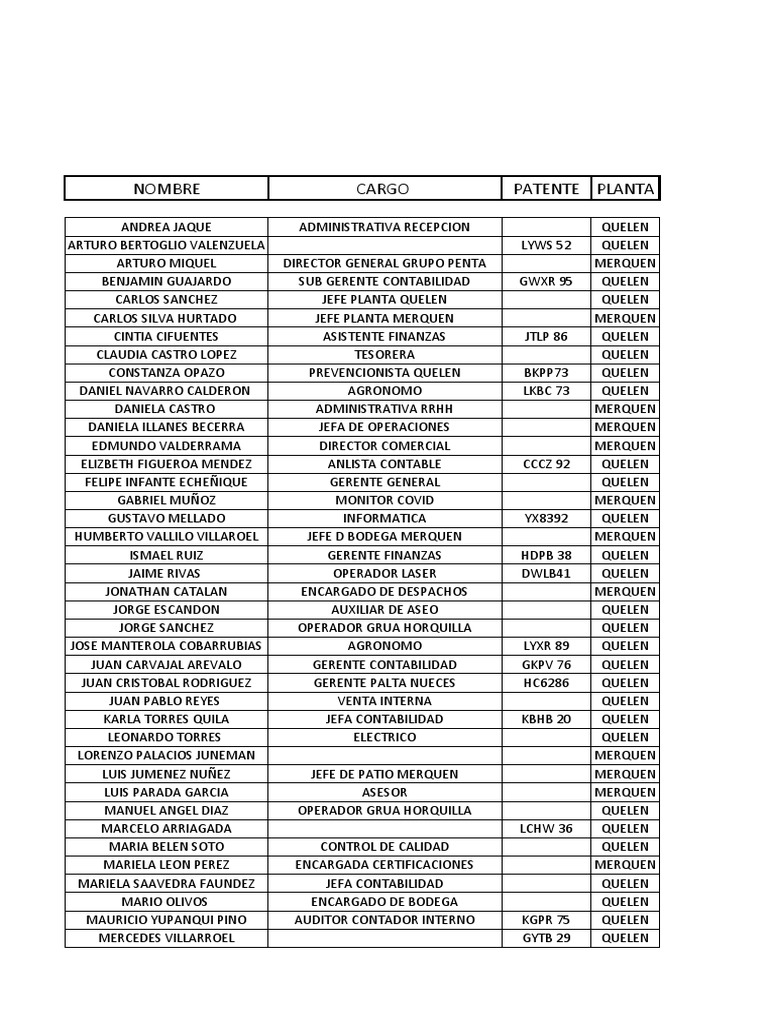 | NOMBRE | CARGO | PATENTE | PLANTA |
|---|---|---|---|
| ANDREA JAQUE | ADMINISTRATIVA RECEPCION | | QUELEN |
| ARTURO BERTOGLIO VALENZUELA | | LYWS 52 | QUELEN |
| ARTURO MIQUEL | DIRECTOR GENERAL GRUPO PENTA | | MERQUEN |
| BENJAMIN GUAJARDO | SUB GERENTE CONTABILIDAD | GWXR 95 | QUELEN |
| CARLOS SANCHEZ | JEFE PLANTA QUELEN | | QUELEN |
| CARLOS SILVA HURTADO | JEFE PLANTA MERQUEN | | MERQUEN |
| CINTIA CIFUENTES | ASISTENTE FINANZAS | JTLP 86 | QUELEN |
| CLAUDIA CASTRO LOPEZ | TESORERA | | QUELEN |
| CONSTANZA OPAZO | PREVENCIONISTA QUELEN | BKPP73 | QUELEN |
| DANIEL NAVARRO CALDERON | AGRONOMO | LKBC 73 | QUELEN |
| DANIELA CASTRO | ADMINISTRATIVA RRHH | | MERQUEN |
| DANIELA ILLANES BECERRA | JEFA DE OPERACIONES | | MERQUEN |
| EDMUNDO VALDERRAMA | DIRECTOR COMERCIAL | | MERQUEN |
| ELIZBETH FIGUEROA MENDEZ | ANLISTA CONTABLE | CCCZ 92 | QUELEN |
| FELIPE INFANTE ECHEÑIQUE | GERENTE GENERAL | | QUELEN |
| GABRIEL MUÑOZ | MONITOR COVID | | MERQUEN |
| GUSTAVO MELLADO | INFORMATICA | YX8392 | QUELEN |
| HUMBERTO VALLILO VILLAROEL | JEFE D BODEGA MERQUEN | | MERQUEN |
| ISMAEL RUIZ | GERENTE FINANZAS | HDPB 38 | QUELEN |
| JAIME RIVAS | OPERADOR LASER | DWLB41 | QUELEN |
| JONATHAN CATALAN | ENCARGADO DE DESPACHOS | | MERQUEN |
| JORGE ESCANDON | AUXILIAR DE ASEO | | QUELEN |
| JORGE SANCHEZ | OPERADOR GRUA HORQUILLA | | QUELEN |
| JOSE MANTEROLA COBARRUBIAS | AGRONOMO | LYXR 89 | QUELEN |
| JUAN CARVAJAL AREVALO | GERENTE CONTABILIDAD | GKPV 76 | QUELEN |
| JUAN CRISTOBAL RODRIGUEZ | GERENTE PALTA NUECES | HC6286 | QUELEN |
| JUAN PABLO REYES | VENTA INTERNA | | QUELEN |
| KARLA TORRES QUILA | JEFA CONTABILIDAD | KBHB 20 | QUELEN |
| LEONARDO TORRES | ELECTRICO | | QUELEN |
| LORENZO PALACIOS JUNEMAN | | | MERQUEN |
| LUIS JUMENEZ NUÑEZ | JEFE DE PATIO MERQUEN | | MERQUEN |
| LUIS PARADA GARCIA | ASESOR | | MERQUEN |
| MANUEL ANGEL DIAZ | OPERADOR GRUA HORQUILLA | | QUELEN |
| MARCELO ARRIAGADA | | LCHW 36 | QUELEN |
| MARIA BELEN SOTO | CONTROL DE CALIDAD | | QUELEN |
| MARIELA LEON PEREZ | ENCARGADA CERTIFICACIONES | | MERQUEN |
| MARIELA SAAVEDRA FAUNDEZ | JEFA CONTABILIDAD | | QUELEN |
| MARIO OLIVOS | ENCARGADO DE BODEGA | | QUELEN |
| MAURICIO YUPANQUI PINO | AUDITOR CONTADOR INTERNO | KGPR 75 | QUELEN |
| MERCEDES VILLARROEL | | GYTB 29 | QUELEN |